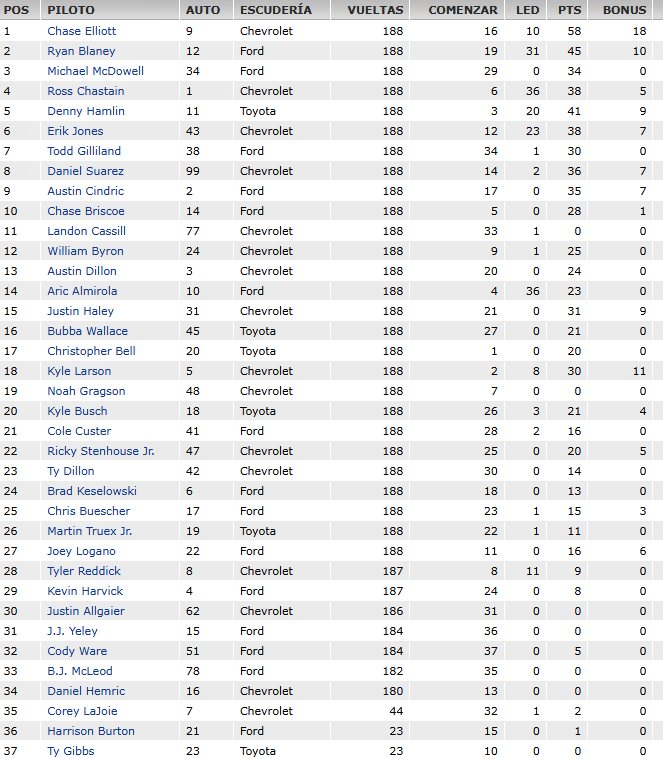 | POS | PILOTO | AUTO | ESCUDERÍA | VUELTAS | COMENZAR | LED | PTS | BONUS |
|---|---|---|---|---|---|---|---|---|
| 1 | Chase Elliott | 9 | Chevrolet | 188 | 16 | 10 | 58 | 18 |
| 2 | Ryan Blaney | 12 | Ford | 188 | 19 | 31 | 45 | 10 |
| 3 | Michael McDowell | 34 | Ford | 188 | 29 | 0 | 34 | 0 |
| 4 | Ross Chastain | 1 | Chevrolet | 188 | 6 | 36 | 38 | 5 |
| 5 | Denny Hamlin | 11 | Toyota | 188 | 3 | 20 | 41 | 9 |
| 6 | Erik Jones | 43 | Chevrolet | 188 | 12 | 23 | 38 | 7 |
| 7 | Todd Gilliland | 38 | Ford | 188 | 34 | 1 | 30 | 0 |
| 8 | Daniel Suarez | 99 | Chevrolet | 188 | 14 | 2 | 36 | 7 |
| 9 | Austin Cindric | 2 | Ford | 188 | 17 | 0 | 35 | 7 |
| 10 | Chase Briscoe | 14 | Ford | 188 | 5 | 0 | 28 | 1 |
| 11 | Landon Cassill | 77 | Chevrolet | 188 | 33 | 1 | 0 | 0 |
| 12 | William Byron | 24 | Chevrolet | 188 | 9 | 1 | 25 | 0 |
| 13 | Austin Dillon | 3 | Chevrolet | 188 | 20 | 0 | 24 | 0 |
| 14 | Aric Almirola | 10 | Ford | 188 | 4 | 36 | 23 | 0 |
| 15 | Justin Haley | 31 | Chevrolet | 188 | 21 | 0 | 31 | 9 |
| 16 | Bubba Wallace | 45 | Toyota | 188 | 27 | 0 | 21 | 0 |
| 17 | Christopher Bell | 20 | Toyota | 188 | 1 | 0 | 20 | 0 |
| 18 | Kyle Larson | 5 | Chevrolet | 188 | 2 | 8 | 30 | 11 |
| 19 | Noah Gragson | 48 | Chevrolet | 188 | 7 | 0 | 0 | 0 |
| 20 | Kyle Busch | 18 | Toyota | 188 | 26 | 3 | 21 | 4 |
| 21 | Cole Custer | 41 | Ford | 188 | 28 | 2 | 16 | 0 |
| 22 | Ricky Stenhouse Jr. | 47 | Chevrolet | 188 | 25 | 0 | 20 | 5 |
| 23 | Ty Dillon | 42 | Chevrolet | 188 | 30 | 0 | 14 | 0 |
| 24 | Brad Keselowski | 6 | Ford | 188 | 18 | 0 | 13 | 0 |
| 25 | Chris Buescher | 17 | Ford | 188 | 23 | 1 | 15 | 3 |
| 26 | Martin Truex Jr. | 19 | Toyota | 188 | 22 | 1 | 11 | 0 |
| 27 | Joey Logano | 22 | Ford | 188 | 11 | 0 | 16 | 6 |
| 28 | Tyler Reddick | 8 | Chevrolet | 187 | 8 | 11 | 9 | 0 |
| 29 | Kevin Harvick | 4 | Ford | 187 | 24 | 0 | 8 | 0 |
| 30 | Justin Allgaier | 62 | Chevrolet | 186 | 31 | 0 | 0 | 0 |
| 31 | J.J. Yeley | 15 | Ford | 184 | 36 | 0 | 0 | 0 |
| 32 | Cody Ware | 51 | Ford | 184 | 37 | 0 | 5 | 0 |
| 33 | B.J. McLeod | 78 | Ford | 182 | 35 | 0 | 0 | 0 |
| 34 | Daniel Hemric | 16 | Chevrolet | 180 | 13 | 0 | 0 | 0 |
| 35 | Corey LaJoie | 7 | Chevrolet | 44 | 32 | 1 | 2 | 0 |
| 36 | Harrison Burton | 21 | Ford | 23 | 15 | 0 | 1 | 0 |
| 37 | Ty Gibbs | 23 | Toyota | 23 | 10 | 0 | 0 | 0 |